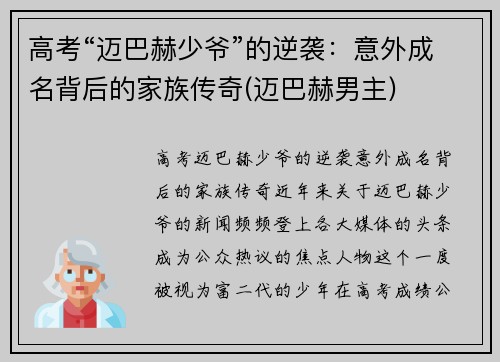 高考“迈巴赫少爷”的逆袭：意外成名背后的家族传奇(迈巴赫男主)

高考迈巴赫少爷的逆袭意外成名背后的家族传奇近年来关于迈巴赫少爷的新闻频频登上各大媒体的头条成为公众热议的焦点人物这个一度被视为富二代的少年在高考成绩公